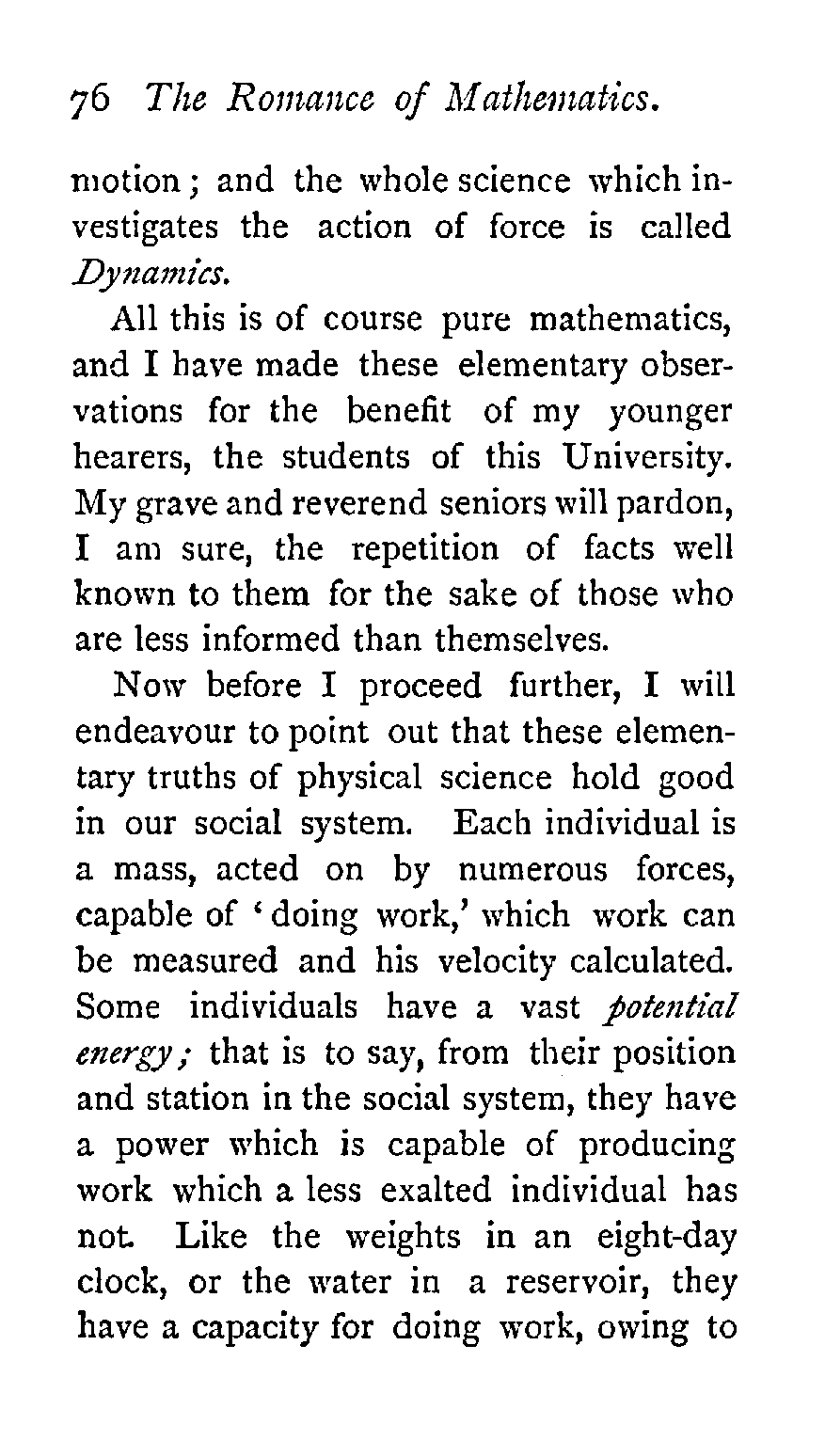 76 The Romance of Mathematics.

motion; and the whole science which investigates the action of force is called Dynamics.

All this is of course pure mathematics, and I have made these elementary observations for the benefit of my younger hearers, the students of this University. My grave and reverend seniors will pardon, I am sure, the repetition of facts well known to them for the sake of those who are less informed than themselves.

Now before I proceed further, I will endeavour to point out that these elementary truths of physical science hold good in our social system. Each individual is a mass, acted on by numerous forces, capable of 'doing work,' which work can be measured and his velocity calculated. Some individuals have a vast potential energy; that is to say, from their position and station in the social system, they have a power which is capable of producing work which a less exalted individual has not. Like the weights in an eight-day clock, or the water in a reservoir, they have a capacity for doing work, owing to